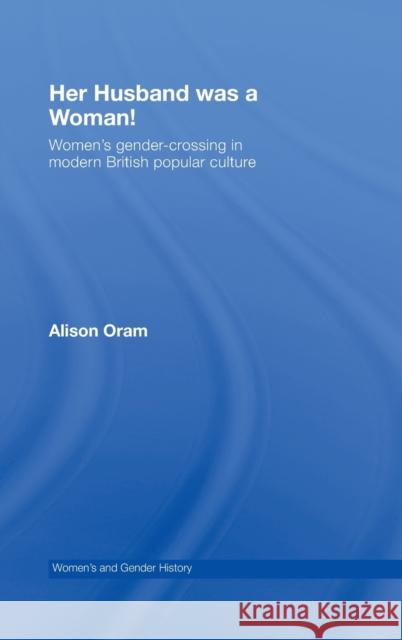 Her Husband was a Woman!

Women's gender-crossing in modern British popular culture

Alison Oram

Women's and Gender History